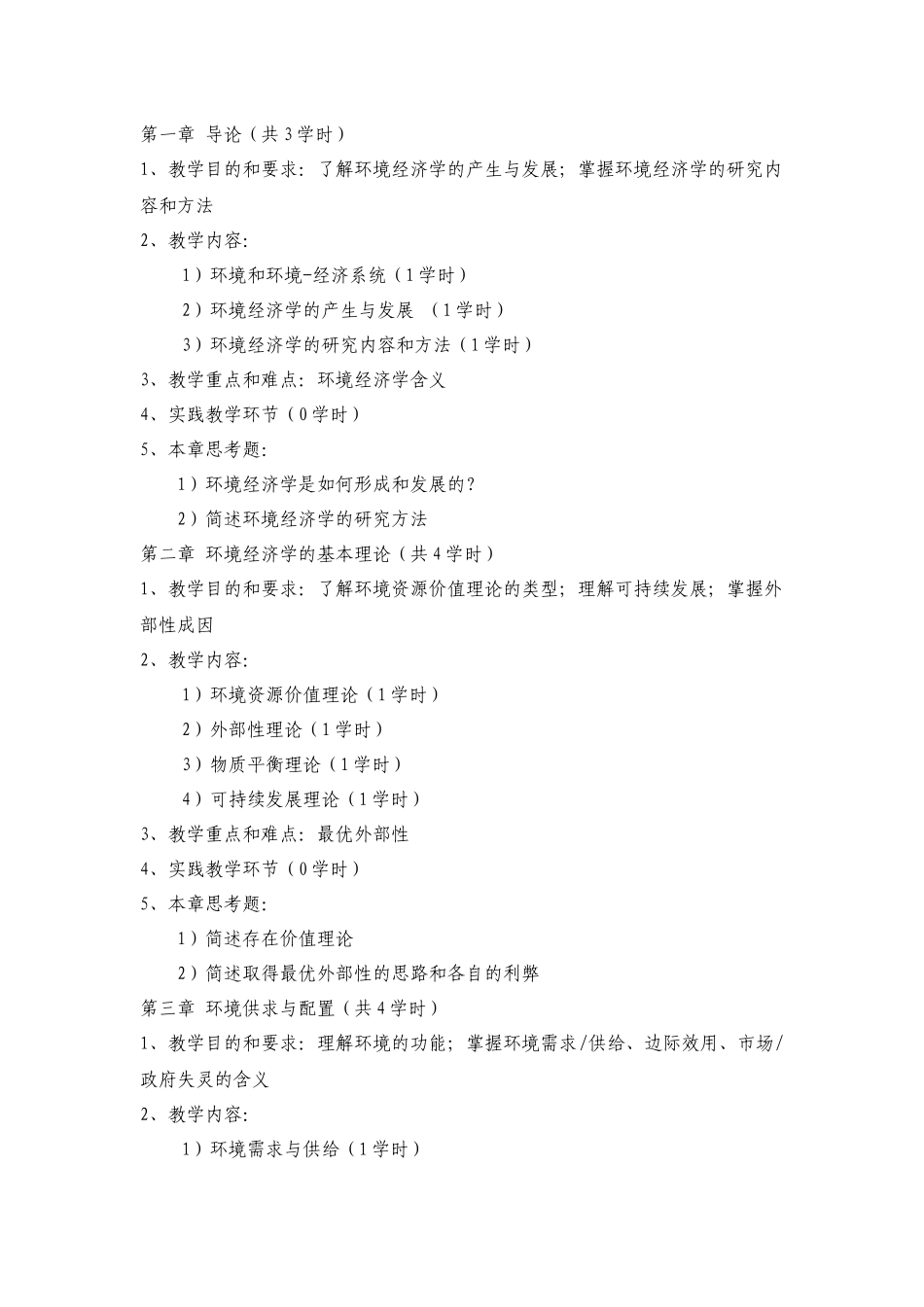 第一章 导论（共 3 学时）

1、教学目的和要求：了解环境经济学的产生与发展；掌握环境经济学的研究内容和方法

2、教学内容：

1）环境和环境-经济系统（1 学时）

2）环境经济学的产生与发展 （1 学时）

3）环境经济学的研究内容和方法（1 学时）

3、教学重点和难点：环境经济学含义

4、实践教学环节（0 学时）

5、本章思考题：

1）环境经济学是如何形成和发展的？

2）简述环境经济学的研究方法

第二章 环境经济学的基本理论（共 4 学时）

1、教学目的和要求：了解环境资源价值理论的类型；理解可持续发展；掌握外部性成因

2、教学内容：

1）环境资源价值理论（1 学时）

2）外部性理论（1 学时）

3）物质平衡理论（1 学时）

4）可持续发展理论（1 学时）

3、教学重点和难点：最优外部性

4、实践教学环节（0 学时）

5、本章思考题：

1）简述存在价值理论

2）简述取得最优外部性的思路和各自的利弊

第三章 环境供求与配置（共 4 学时）

1、教学目的和要求：理解环境的功能；掌握环境需求/供给、边际效用、市场/政府失灵的含义

2、教学内容：

1）环境需求与供给（1 学时）